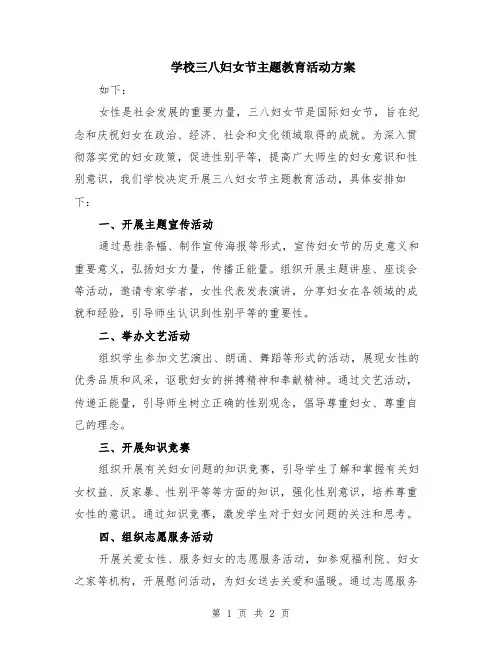 学校三八妇女节主题教育活动方案

如下：

女性是社会发展的重要力量，三八妇女节是国际妇女节，旨在纪念和庆祝妇女在政治、经济、社会和文化领域取得的成就。为深入贯彻落实党的妇女政策，促进性别平等，提高广大师生的妇女意识和性别意识，我们学校决定开展三八妇女节主题教育活动，具体安排如下：

一、开展主题宣传活动

通过悬挂条幅、制作宣传海报等形式，宣传妇女节的历史意义和重要意义，弘扬妇女力量，传播正能量。组织开展主题讲座、座谈会等活动，邀请专家学者，女性代表发表演讲，分享妇女在各领域的成就和经验，引导师生认识到性别平等的重要性。

二、举办文艺活动

组织学生参加文艺演出、朗诵、舞蹈等形式的活动，展现女性的优秀品质和风采，讴歌妇女的拼搏精神和奉献精神。通过文艺活动，传递正能量，引导师生树立正确的性别观念，倡导尊重妇女、尊重自己的理念。

三、开展知识竞赛

组织开展有关妇女问题的知识竞赛，引导学生了解和掌握有关妇女权益、反家暴、性别平等等方面的知识，强化性别意识，培养尊重女性的意识。通过知识竞赛，激发学生对于妇女问题的关注和思考。

四、组织志愿服务活动

开展关爱女性、服务妇女的志愿服务活动，如参观福利院、妇女之家等机构，开展慰问活动，为妇女送去关爱和温暖。通过志愿服务

第 1 页 共 2 页